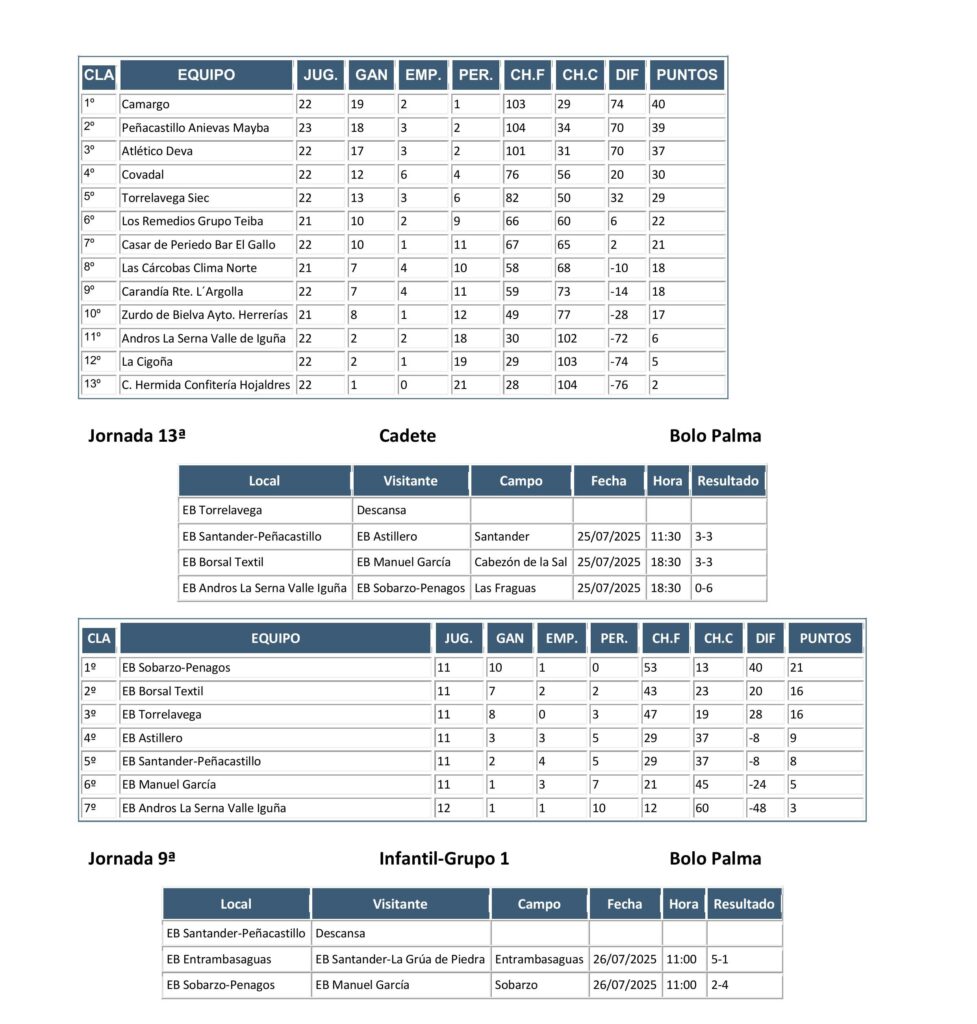 | CLA | EQUIPO | JUG. | GAN | EMP. | PER. | CH.F | CH.C | DIF | PUNTOS |
|---|---|---|---|---|---|---|---|---|---|
| 1º | Camargo | 22 | 19 | 2 | 1 | 103 | 29 | 74 | 40 |
| 2º | Peñacastillo Anievas Mayba | 23 | 18 | 3 | 2 | 104 | 34 | 70 | 39 |
| 3º | Atlético Deva | 22 | 17 | 3 | 2 | 101 | 31 | 70 | 37 |
| 4º | Covadal | 22 | 12 | 6 | 4 | 76 | 56 | 20 | 30 |
| 5º | Torrelavega Siec | 22 | 13 | 3 | 6 | 82 | 50 | 32 | 29 |
| 6º | Los Remedios Grupo Teiba | 21 | 10 | 2 | 9 | 66 | 60 | 6 | 22 |
| 7º | Casar de Periedo Bar El Gallo | 22 | 10 | 1 | 11 | 67 | 65 | 2 | 21 |
| 8º | Las Cárcobas Clima Norte | 21 | 7 | 4 | 10 | 58 | 68 | -10 | 18 |
| 9º | Carandía Rte. L´Argolla | 22 | 7 | 4 | 11 | 59 | 73 | -14 | 18 |
| 10º | Zurdo de Bielva Ayto. Herrerías | 21 | 8 | 1 | 12 | 49 | 77 | -28 | 17 |
| 11º | Andros La Serna Valle de Iguña | 22 | 2 | 2 | 18 | 30 | 102 | -72 | 6 |
| 12º | La Cigoña | 22 | 2 | 1 | 19 | 29 | 103 | -74 | 5 |
| 13º | C. Hermida Confitería Hojaldres | 22 | 1 | 0 | 21 | 28 | 104 | -76 | 2 |

Jornada 13ª Cadete Bolo Palma

| Local | Visitante | Campo | Fecha | Hora | Resultado |
|---|---|---|---|---|---|
| EB Torrelavega | Descansa | | | | |
| EB Santander-Peñacastillo | EB Astillero | Santander | 25/07/2025 | 11:30 | 3-3 |
| EB Borsal Textil | EB Manuel García | Cabezón de la Sal | 25/07/2025 | 18:30 | 3-3 |
| EB Andros La Serna Valle Iguña | EB Sobarzo-Penagos | Las Fraguas | 25/07/2025 | 18:30 | 0-6 |

| CLA | EQUIPO | JUG. | GAN | EMP. | PER. | CH.F | CH.C | DIF | PUNTOS |
|---|---|---|---|---|---|---|---|---|---|
| 1º | EB Sobarzo-Penagos | 11 | 10 | 1 | 0 | 53 | 13 | 40 | 21 |
| 2º | EB Borsal Textil | 11 | 7 | 2 | 2 | 43 | 23 | 20 | 16 |
| 3º | EB Torrelavega | 11 | 8 | 0 | 3 | 47 | 19 | 28 | 16 |
| 4º | EB Astillero | 11 | 3 | 3 | 5 | 29 | 37 | -8 | 9 |
| 5º | EB Santander-Peñacastillo | 11 | 2 | 4 | 5 | 29 | 37 | -8 | 8 |
| 6º | EB Manuel García | 11 | 1 | 3 | 7 | 21 | 45 | -24 | 5 |
| 7º | EB Andros La Serna Valle Iguña | 12 | 1 | 1 | 10 | 12 | 60 | -48 | 3 |

Jornada 9ª Infantil-Grupo 1 Bolo Palma

| Local | Visitante | Campo | Fecha | Hora | Resultado |
|---|---|---|---|---|---|
| EB Santander-Peñacastillo | Descansa | | | | |
| EB Entrambasaguas | EB Santander-La Grúa de Piedra | Entrambasaguas | 26/07/2025 | 11:00 | 5-1 |
| EB Sobarzo-Penagos | EB Manuel García | Sobarzo | 26/07/2025 | 11:00 | 2-4 |